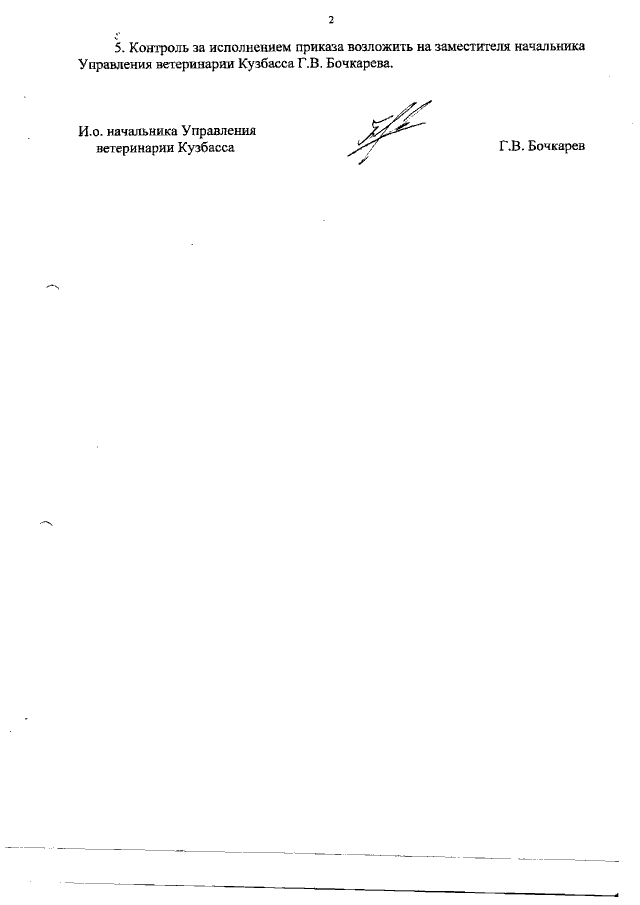 2

5. Контроль за исполнением приказа возложить на заместителя начальника Управления ветеринарии Кузбасса Г.В. Бочкарева.

И.о. начальника Управления
ветеринарии Кузбасса

Г.В. Бочкарев